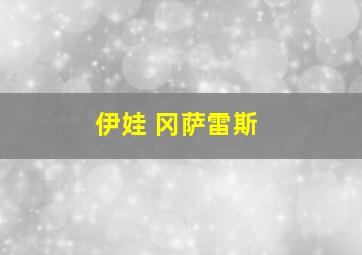 伊娃 冈萨雷斯